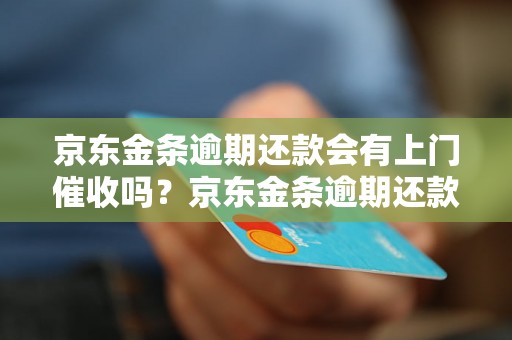 京东金条逾期还款会有上门催收吗？京东金条逾期还款